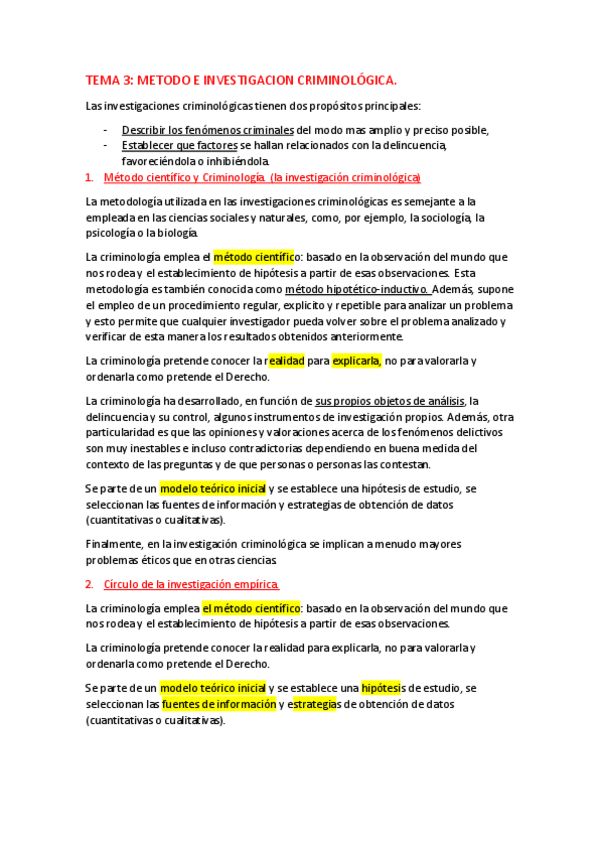 TEMA 3: METODO E INVESTIGACION CRIMINOLÓGICA.

Las investigaciones criminológicas tienen dos propósitos principales:

- Describir los fenómenos criminales del modo mas amplio y preciso posible,
- Establecer que factores se hallan relacionados con la delincuencia, favoreciéndola o inhibiéndola.

1. Método científico y Criminología (la investigación criminológica)

La metodología utilizada en las investigaciones criminológicas es semejante a la empleada en las ciencias sociales y naturales, como, por ejemplo, la sociología, la psicología o la biología.

La criminología emplea el método científico: basado en la observación del mundo que nos rodea y el establecimiento de hipótesis a partir de esas observaciones. Esta metodología es también conocida como método hipotético-inductivo. Además, supone el empleo de un procedimiento regular, explícito y repetible para analizar un problema y esto permite que cualquier investigador pueda volver sobre el problema analizado y verificar de esta manera los resultados obtenidos anteriormente.

La criminología pretende conocer la realidad para explicarla, no para valorarla y ordenarla como pretende el Derecho.

La criminología ha desarrollado, en función de sus propios objetos de análisis, la delincuencia y su control, algunos instrumentos de investigación propios. Además, otra particularidad es que las opiniones y valoraciones acerca de los fenómenos delictivos son muy inestables e incluso contradictorias dependiendo en buena medida del contexto de las preguntas y de que personas o personas las contestan.

Se parte de un modelo teórico inicial y se establece una hipótesis de estudio, se seleccionan las fuentes de información y estrategias de obtención de datos (cuantitativas o cualitativas).

Finalmente, en la investigación criminológica se implican a menudo mayores problemas éticos que en otras ciencias.

2. Círculo de la investigación empírica.

La criminología emplea el método científico: basado en la observación del mundo que nos rodea y el establecimiento de hipótesis a partir de esas observaciones.

La criminología pretende conocer la realidad para explicarla, no para valorarla y ordenarla como pretende el Derecho.

Se parte de un modelo teórico inicial y se establece una hipótesis de estudio, se seleccionan las fuentes de información y estrategias de obtención de datos (cuantitativas o cualitativas).